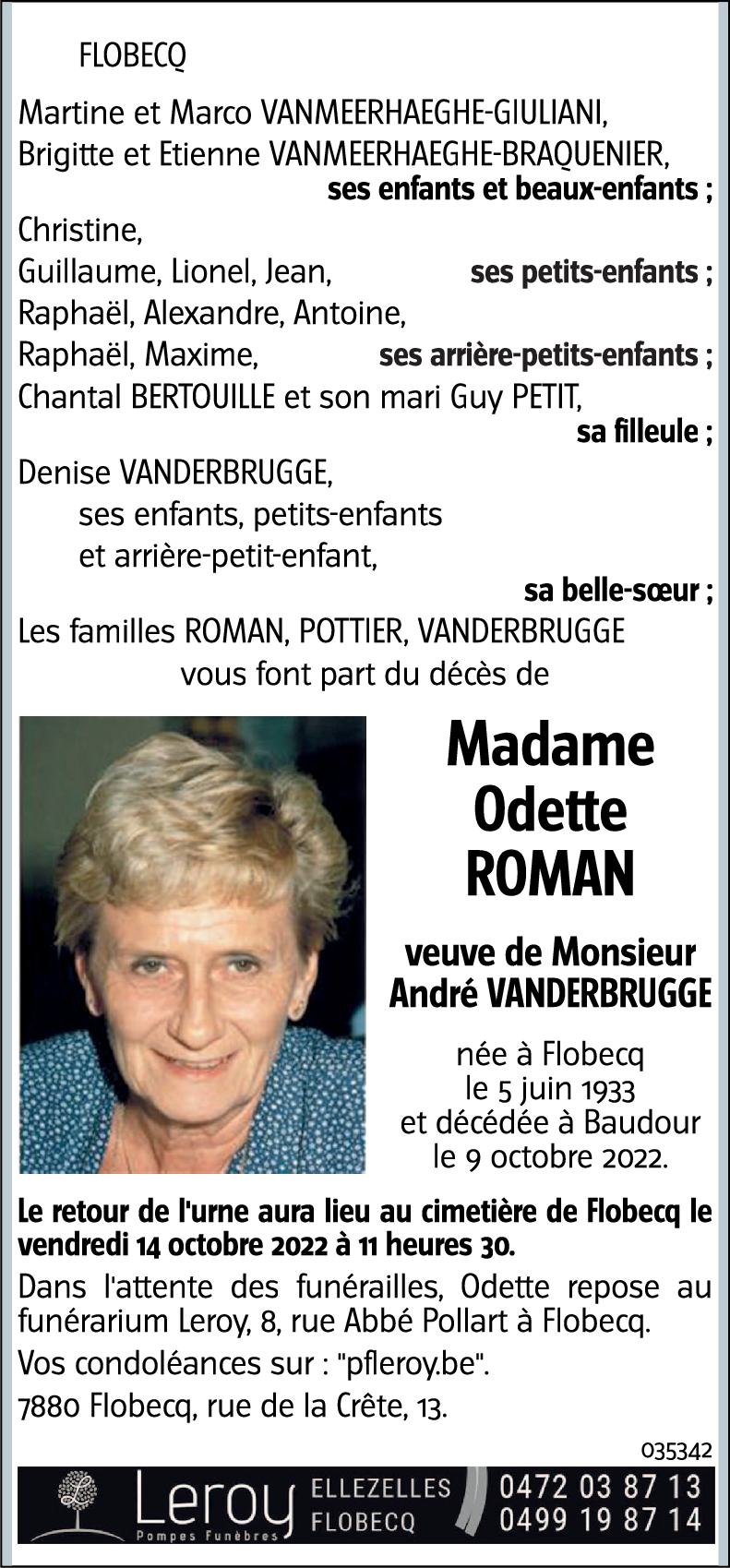 FLOBECQ

Martine et Marco VANMEERHAEGHE-GIULIANI,
Brigitte et Etienne VANMEERHAEGHE-BRAQUENIER,
ses enfants et beaux-enfants ;
Christine,
Guillaume, Lionel, Jean, ses petits-enfants ;
Raphaël, Alexandre, Antoine,
Raphaël, Maxime, ses arrière-petits-enfants ;
Chantal BERTOUILLE et son mari Guy PETIT,
sa filleule ;
Denise VANDERBRUGGE,
ses enfants, petits-enfants
et arrière-petit-enfant,
sa belle-sœur ;
Les familles ROMAN, POTTIER, VANDERBRUGGE
vous font part du décès de

Madame
Odette
ROMAN

veuve de Monsieur
André VANDERBRUGGE

née à Flobecq
le 5 juin 1933
et décédée à Baudour
le 9 octobre 2022.

Le retour de l'urne aura lieu au cimetière de Flobecq le vendredi 14 octobre 2022 à 11 heures 30.

Dans l'attente des funérailles, Odette repose au funérarium Leroy, 8, rue Abbé Pollart à Flobecq.

Vos condoléances sur : "pfleroy.be".

7880 Flobecq, rue de la Crête, 13.

035342

Leroy
Pompes Funèbres
ELLEZELLES
FLOBECQ
0472 03 87 13
0499 19 87 14